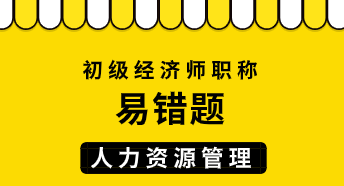 初级经济师职称

易错题

人力资源管理